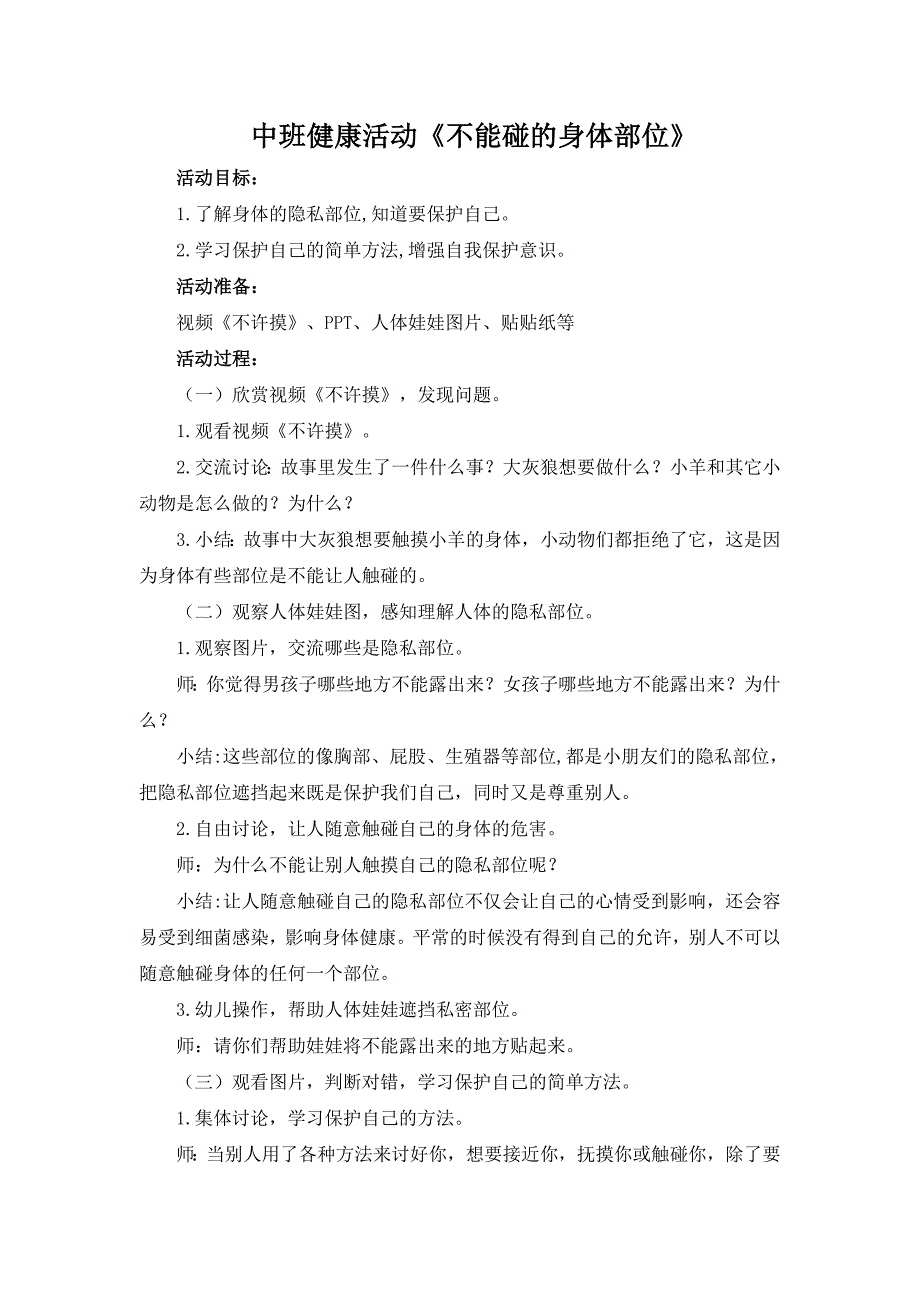 中班健康活动《不能碰的身体部位》

活动目标：

1.了解身体的隐私部位,知道要保护自己。

2.学习保护自己的简单方法,增强自我保护意识。

活动准备：

视频《不许摸》、PPT、人体娃娃图片、贴贴纸等

活动过程：

（一）欣赏视频《不许摸》，发现问题。

1.观看视频《不许摸》。

2.交流讨论:故事里发生了一件什么事？大灰狼想要做什么？小羊和其它小动物是怎么做的？为什么？

3.小结:故事中大灰狼想要触摸小羊的身体，小动物们都拒绝了它，这是因为身体有些部位是不能让人触碰的。

（二）观察人体娃娃图，感知理解人体的隐私部位。

1.观察图片，交流哪些是隐私部位。

师:你觉得男孩子哪些地方不能露出来？女孩子哪些地方不能露出来？为什么？

小结:这些部位的像胸部、屁股、生殖器等部位,都是小朋友们的隐私部位，把隐私部位遮挡起来既是保护我们自己，同时又是尊重别人。

2.自由讨论，让人随意触碰自己的身体的危害。

师：为什么不能让别人触摸自己的隐私部位呢？

小结:让人随意触碰自己的隐私部位不仅会让自己的心情受到影响，还会容易受到细菌感染，影响身体健康。平常的时候没有得到自己的允许，别人不可以随意触碰身体的任何一个部位。

3.幼儿操作，帮助人体娃娃遮挡私密部位。

师：请你们帮助娃娃将不能露出来的地方贴起来。

（三）观看图片，判断对错，学习保护自己的简单方法。

1.集体讨论，学习保护自己的方法。

师:当别人用了各种方法来讨好你，想要接近你，抚摸你或触碰你，除了要